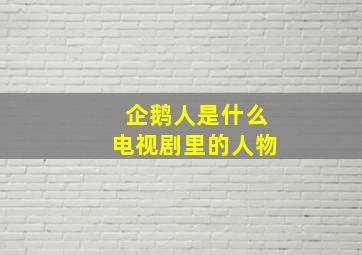 企鹅人是什么
电视剧里的人物